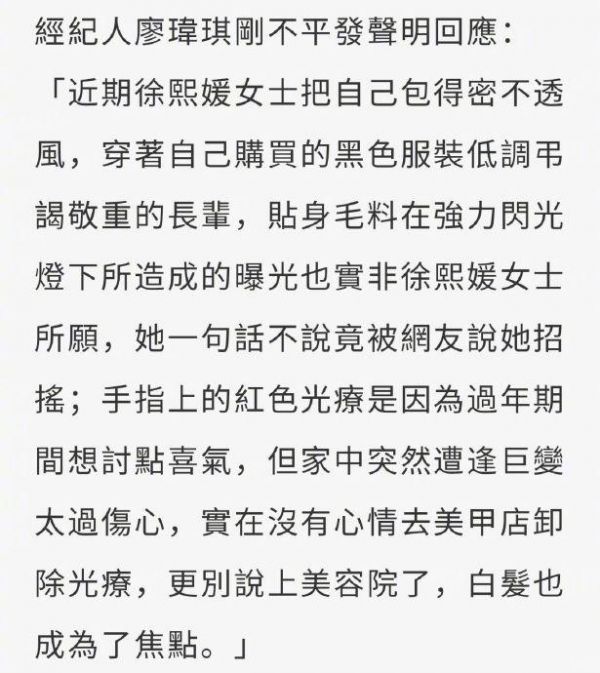 經紀人廖瑋琪剛不平發聲明回應：

「近期徐熙媛女士把自己包得密不透風，穿著自己購買的黑色服裝低調弔謁敬重的長輩，貼身毛料在強力閃光燈下所造成的曝光也實非徐熙媛女士所願，她一句話不說竟被網友說她招搖；手指上的紅色光療是因為過年期間想討點喜氣，但家中突然遭逢巨變太過傷心，實在沒有心情去美甲店卸除光療，更別說上美容院了，白髮也成為了焦點。」